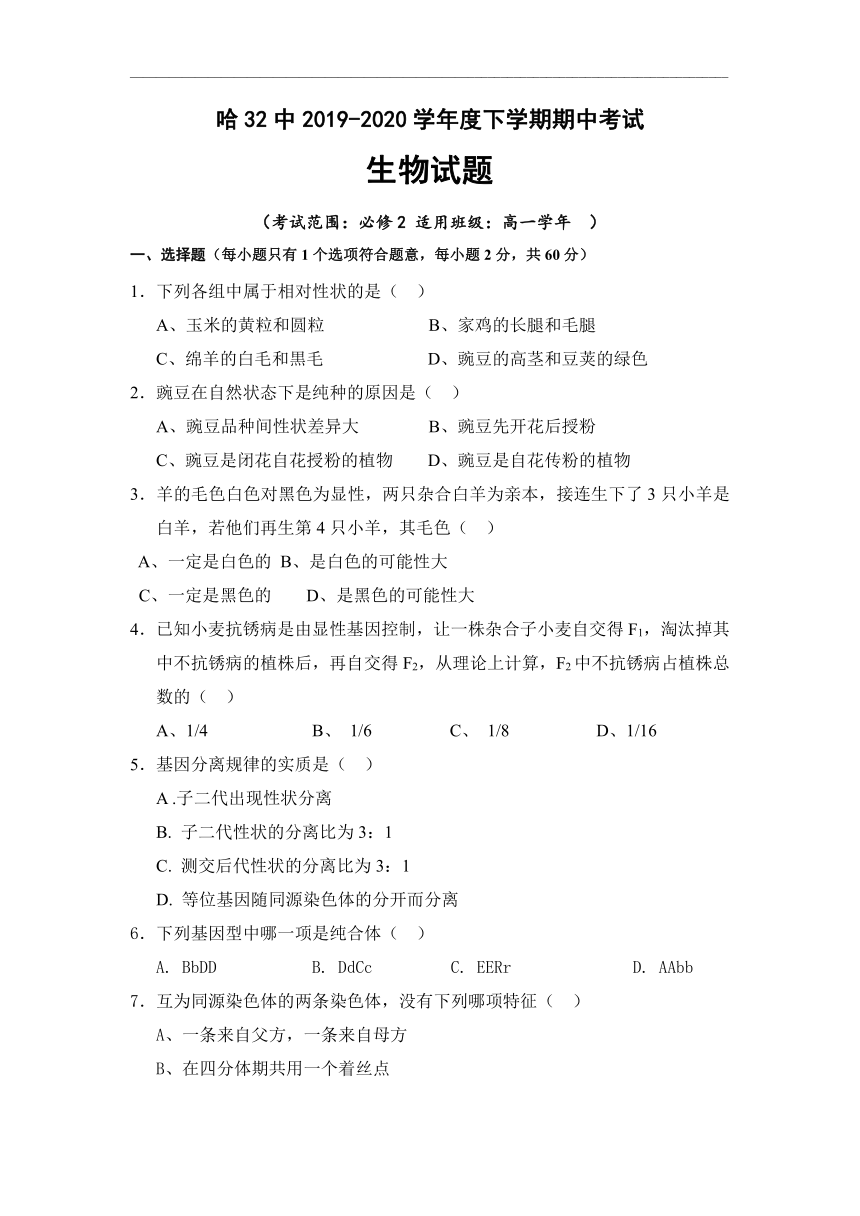 哈 32 中 2019-2020 学年度下学期期中考试

生物试题

（考试范围：必修 2 适用班级：高一学年 ）

一、选择题（每小题只有 1 个选项符合题意，每小题 2 分，共 60 分）

1．下列各组中属于相对性状的是（ ）

A、玉米的黄粒和圆粒　　B、家鸡的长腿和毛腿

C、绵羊的白毛和黑毛　　D、豌豆的高茎和豆荚的绿色

2．豌豆在自然状态下是纯种的原因是（ ）

A、豌豆品种间性状差异大　　B、豌豆先开花后授粉

C、豌豆是闭花自花授粉的植物　　D、豌豆是自花传粉的植物

3．羊的毛色白色对黑色为显性，两只杂合白羊为亲本，接连生下了 3 只小羊是白羊，若他们再生第 4 只小羊，其毛色（ ）

A、一定是白色的 B、是白色的可能性大

C、一定是黑色的　　D、是黑色的可能性大

4．已知小麦抗锈病是由显性基因控制，让一株杂合子小麦自交得 $F_1$，淘汰掉其中不抗锈病的植株后，再自交得 $F_2$，从理论上计算，$F_2$ 中不抗锈病占植株总数的（ ）

A、1/4　　B、 1/6　　C、 1/8　　D、1/16

5．基因分离规律的实质是（ ）

A .子二代出现性状分离

B. 子二代性状的分离比为 3：1

C. 测交后代性状的分离比为 3：1

D. 等位基因随同源染色体的分开而分离

6．下列基因型中哪一项是纯合体（ ）

A. BbDD　　B. DdCc　　C. EERr　　D. AAbb

7．互为同源染色体的两条染色体，没有下列哪项特征（ ）

A、一条来自父方，一条来自母方

B、在四分体期共用一个着丝点